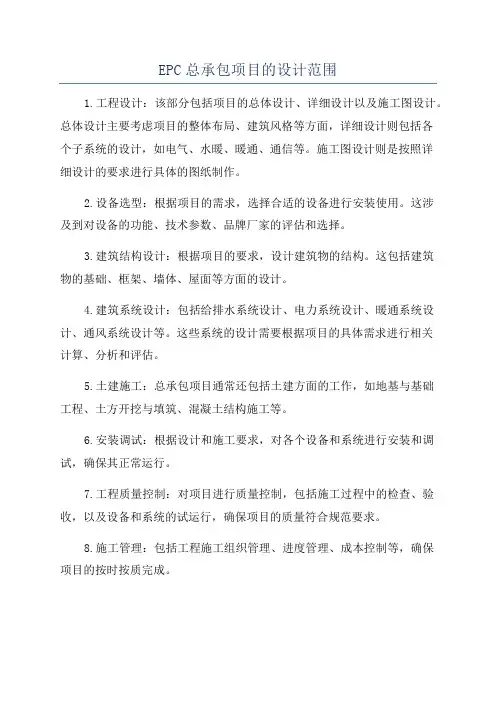 EPC总承包项目的设计范围

1.工程设计：该部分包括项目的总体设计、详细设计以及施工图设计。总体设计主要考虑项目的整体布局、建筑风格等方面，详细设计则包括各个子系统的设计，如电气、水暖、暖通、通信等。施工图设计则是按照详细设计的要求进行具体的图纸制作。

2.设备选型：根据项目的需求，选择合适的设备进行安装使用。这涉及到对设备的功能、技术参数、品牌厂家的评估和选择。

3.建筑结构设计：根据项目的要求，设计建筑物的结构。这包括建筑物的基础、框架、墙体、屋面等方面的设计。

4.建筑系统设计：包括给排水系统设计、电力系统设计、暖通系统设计、通风系统设计等。这些系统的设计需要根据项目的具体需求进行相关计算、分析和评估。

5.土建施工：总承包项目通常还包括土建方面的工作，如地基与基础工程、土方开挖与填筑、混凝土结构施工等。

6.安装调试：根据设计和施工要求，对各个设备和系统进行安装和调试，确保其正常运行。

7.工程质量控制：对项目进行质量控制，包括施工过程中的检查、验收，以及设备和系统的试运行，确保项目的质量符合规范要求。

8.施工管理：包括工程施工组织管理、进度管理、成本控制等，确保项目的按时按质完成。